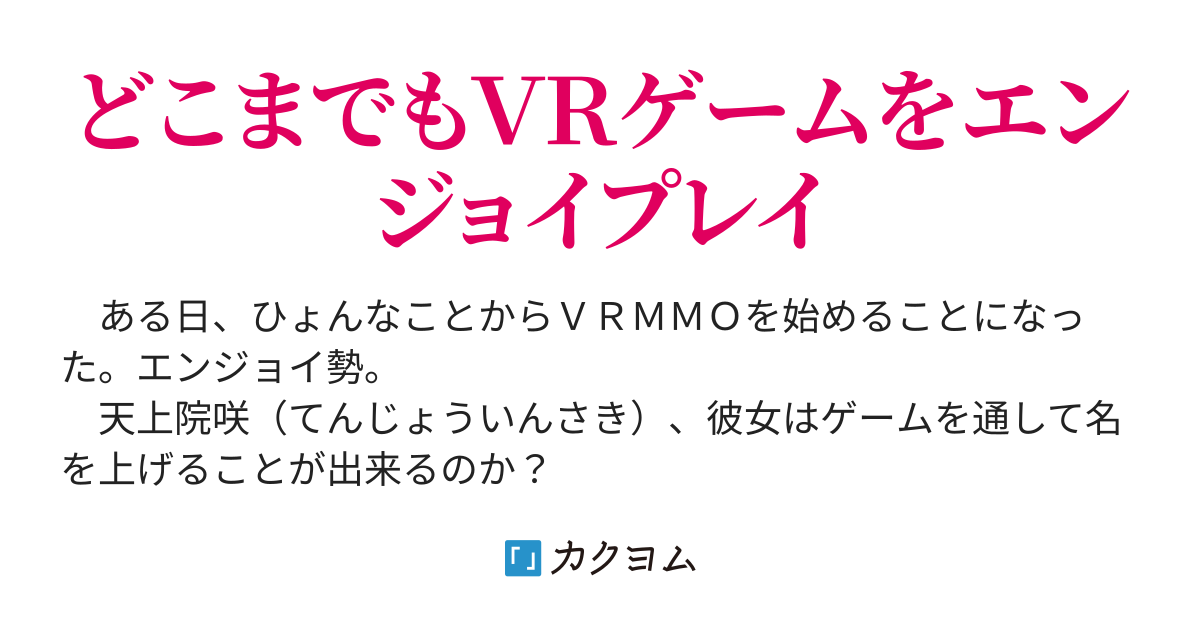 どこまでもVRゲームをエンジョイプレイ

ある日、ひょんなことからＶＲＭＭＯを始めることになった。エンジョイ勢。
天上院咲（てんじょういんさき）、彼女はゲームを通して名を上げることが出来るのか？

カクヨム